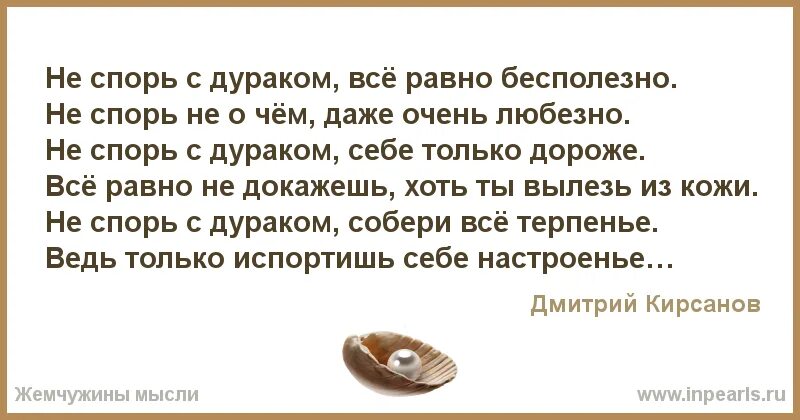 Не спорь с дураком, всё равно бесполезно.
Не спорь не о чём, даже очень любезно.
Не спорь с дураком, себе только дороже.
Всё равно не докажешь, хоть ты вылезь из кожи.
Не спорь с дураком, собери всё терпенье.
Ведь только испортишь себе настроенье…

Дмитрий Кирсанов

Жемчужины мысли

www.inpearls.ru